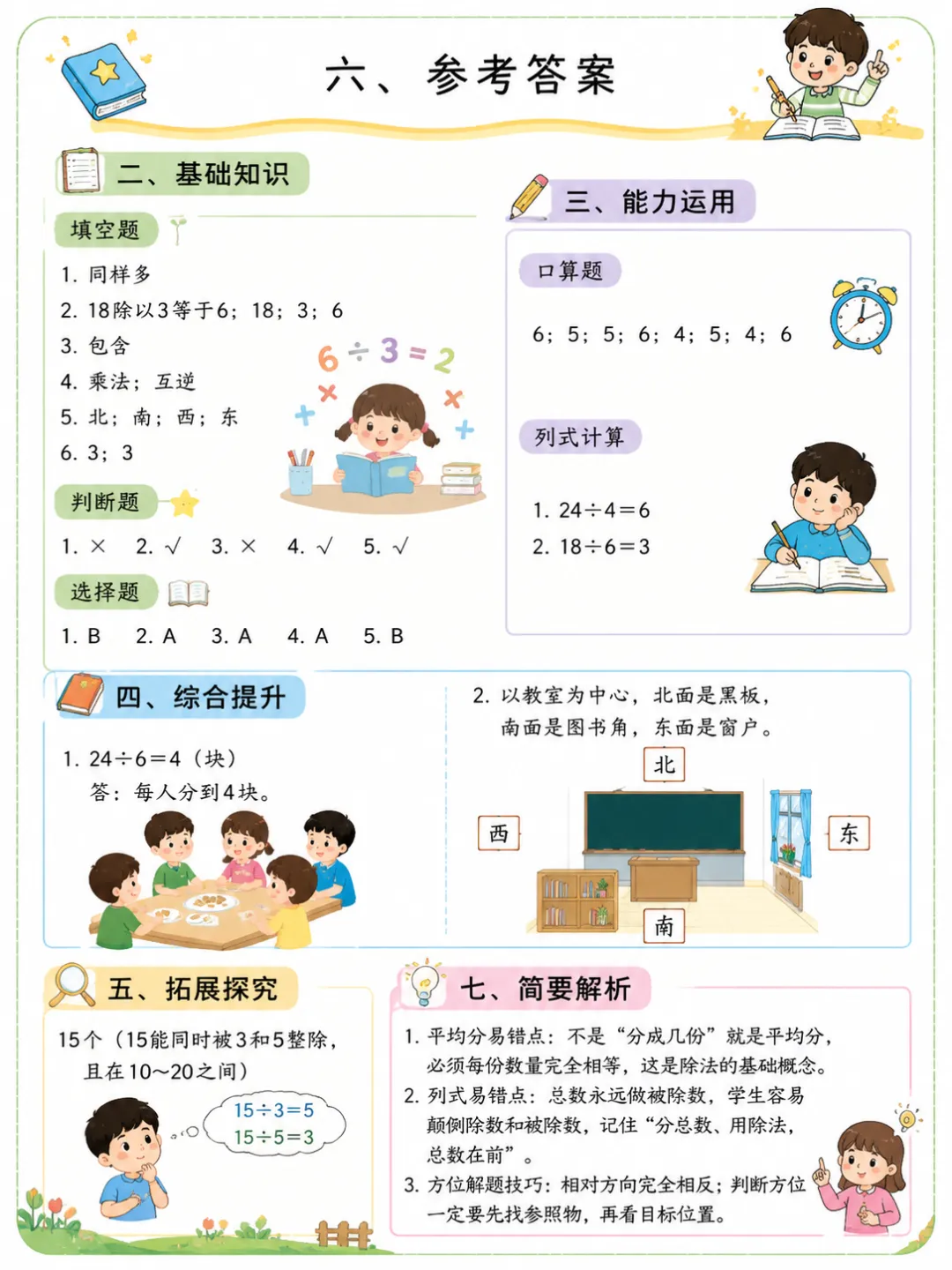 六、参考答案

二、基础知识

填空题

1. 同样多
2. 18除以3等于6；18；3；6
3. 包含
4. 乘法；互逆
5. 北；南；西；东
6. 3；3

$6 \div 3 = 2$

判断题

1. × 2. √ 3. × 4. √ 5. √

选择题

1. B 2. A 3. A 4. A 5. B

三、能力运用

口算题

6；5；5；6；4；5；4；6

列式计算

1. $24 \div 4 = 6$
2. $18 \div 6 = 3$

四、综合提升

1. $24 \div 6 = 4$（块）
答：每人分到4块。

2. 以教室为中心，北面是黑板，南面是图书角，东面是窗户。

北
西
东
南

五、拓展探究

15个（15能同时被3和5整除，且在10～20之间）

$15 \div 3 = 5$
$15 \div 5 = 3$

七、简要解析

1. 平均分易错点：不是“分成几份”就是平均分，必须每份数量完全相等，这是除法的基础概念。
2. 列式易错点：总数永远做被除数，学生容易颠倒除数和被除数，记住“分总数、用除法，总数在前”。
3. 方位解题技巧：相对方向完全相反；判断方位一定要先找参照物，再看目标位置。